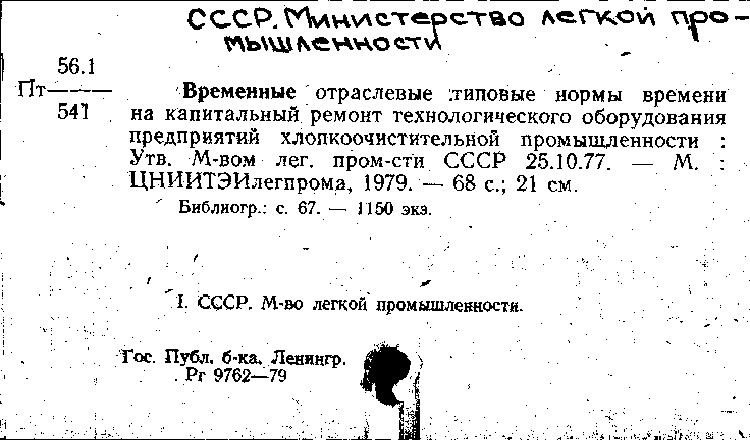 СССР. Министерство легкой промышленности

56.1
Пт———
541

Временные отраслевые типовые нормы времени на капитальный ремонт технологического оборудования предприятий хлопкоочистительной промышленности : Утв. М-вом лег. пром-сти СССР 25.10.77. — М. : ЦНИИТЭИлегпрома, 1979. — 68 с.; 21 см.

Библиогр.: с. 67. — 1150 экз.

I. СССР. М-во легкой промышленности.

Гос. Публ. б-ка. Ленингр.
Рг 9762—79